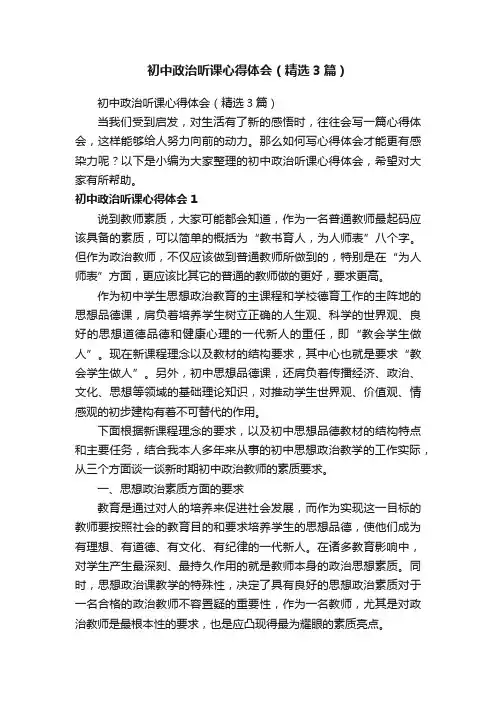 初中政治听课心得体会（精选3篇）

初中政治听课心得体会（精选3篇）

当我们受到启发，对生活有了新的感悟时，往往会写一篇心得体会，这样能够给人努力向前的动力。那么如何写心得体会才能更有感染力呢？以下是小编为大家整理的初中政治听课心得体会，希望对大家有所帮助。

初中政治听课心得体会1

说到教师素质，大家可能都会知道，作为一名普通教师最起码应该具备的素质，可以简单的概括为“教书育人，为人师表”八个字。但作为政治教师，不仅应该做到普通教师所做到的，特别是在“为人师表”方面，更应该比其它的普通的教师做的更好，要求更高。

作为初中学生思想政治教育的主课程和学校德育工作的主阵地的思想品德课，肩负着培养学生树立正确的人生观、科学的世界观、良好的思想道德品德和健康心理的一代新人的重任，即“教会学生做人”。现在新课程理念以及教材的结构要求，其中心也就是要求“教会学生做人”。另外，初中思想品德课，还肩负着传播经济、政治、文化、思想等领域的基础理论知识，对推动学生世界观、价值观、情感观的初步建构有着不可替代的作用。

下面根据新课程理念的要求，以及初中思想品德教材的结构特点和主要任务，结合我本人多年来从事的初中思想政治教学的工作实际，从三个方面谈一谈新时期初中政治教师的素质要求。

一、思想政治素质方面的要求

教育是通过对人的培养来促进社会发展，而作为实现这一目标的教师要按照社会的教育目的和要求培养学生的思想品德，使他们成为有理想、有道德、有文化、有纪律的一代新人。在诸多教育影响中，对学生产生最深刻、最持久作用的就是教师本身的政治思想素质。同时，思想政治课教学的特殊性，决定了具有良好的思想政治素质对于一名合格的政治教师不容置疑的重要性，作为一名教师，尤其是对政治教师是最根本性的要求，也是应凸现得最为耀眼的素质亮点。